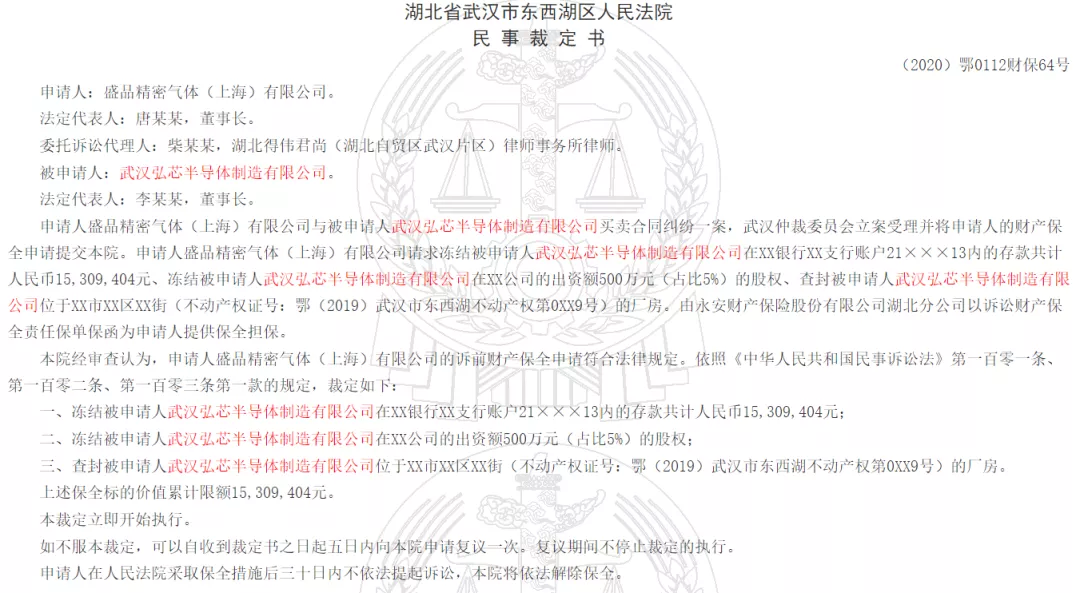 湖北省武汉市东西湖区人民法院
民 事 裁 定 书

（2020）鄂0112财保64号

申请人：盛品精密气体（上海）有限公司。

法定代表人：唐某某，董事长。

委托诉讼代理人：柴某某，湖北得伟君尚（湖北自贸区武汉片区）律师事务所律师。

被申请人：武汉弘芯半导体制造有限公司。

法定代表人：李某某，董事长。

申请人盛品精密气体（上海）有限公司与被申请人武汉弘芯半导体制造有限公司买卖合同纠纷一案，武汉仲裁委员会立案受理并将申请人的财产保全申请提交本院。申请人盛品精密气体（上海）有限公司请求冻结被申请人武汉弘芯半导体制造有限公司在XX银行XX支行账户21×××13内的存款共计人民币15,309,404元、冻结被申请人武汉弘芯半导体制造有限公司在XX公司的出资额500万元（占比5%）的股权、查封被申请人武汉弘芯半导体制造有限公司位于XX市XX区XX街（不动产权证号：鄂（2019）武汉市东西湖不动产权第0XX9号）的厂房。由永安财产保险股份有限公司湖北分公司以诉讼财产保全责任保单保函为申请人提供保全担保。

本院经审查认为，申请人盛品精密气体（上海）有限公司的诉前财产保全申请符合法律规定。依照《中华人民共和国民事诉讼法》第一百零一条、第一百零二条、第一百零三条第一款的规定，裁定如下：

一、冻结被申请人武汉弘芯半导体制造有限公司在XX银行XX支行账户21×××13内的存款共计人民币15,309,404元；

二、冻结被申请人武汉弘芯半导体制造有限公司在XX公司的出资额500万元（占比5%）的股权；

三、查封被申请人武汉弘芯半导体制造有限公司位于XX市XX区XX街（不动产权证号：鄂（2019）武汉市东西湖不动产权第0XX9号）的厂房。

上述保全标的价值累计限额15,309,404元。

本裁定立即开始执行。

如不服本裁定，可以自收到裁定书之日起五日内向本院申请复议一次。复议期间不停止裁定的执行。

申请人在人民法院采取保全措施后三十日内不依法提起诉讼，本院将依法解除保全。